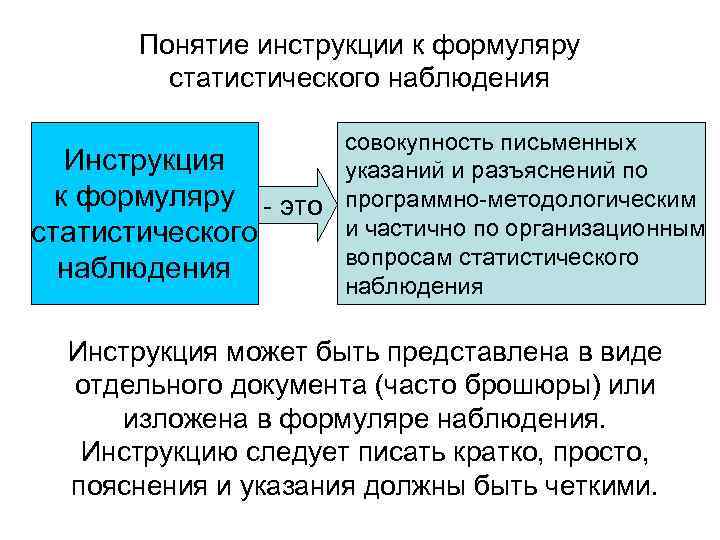 Понятие инструкции к формуляру статистического наблюдения

Инструкция к формуляру статистического наблюдения

- это

совокупность письменных указаний и разъяснений по программно-методологическим и частично по организационным вопросам статистического наблюдения

Инструкция может быть представлена в виде отдельного документа (часто брошюры) или изложена в формуляре наблюдения. Инструкцию следует писать кратко, просто, пояснения и указания должны быть четкими.